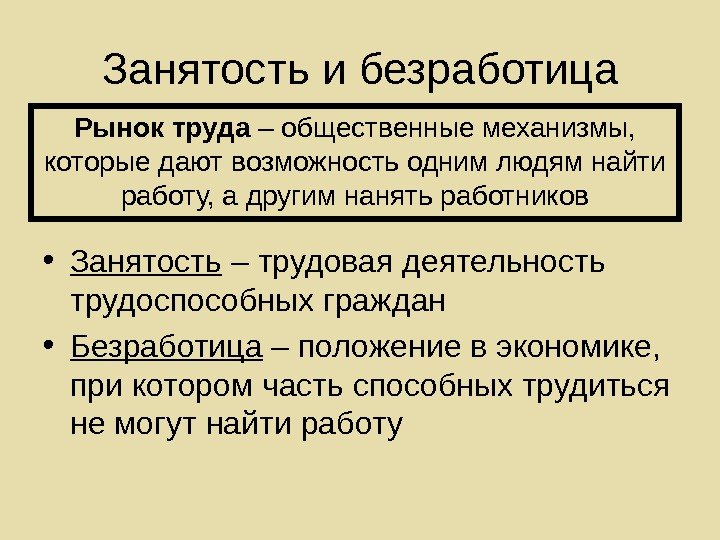 Занятость и безработица

Рынок труда – общественные механизмы, которые дают возможность одним людям найти работу, а другим нанять работников

• Занятость – трудовая деятельность трудоспособных граждан
• Безработица – положение в экономике, при котором часть способных трудиться не могут найти работу